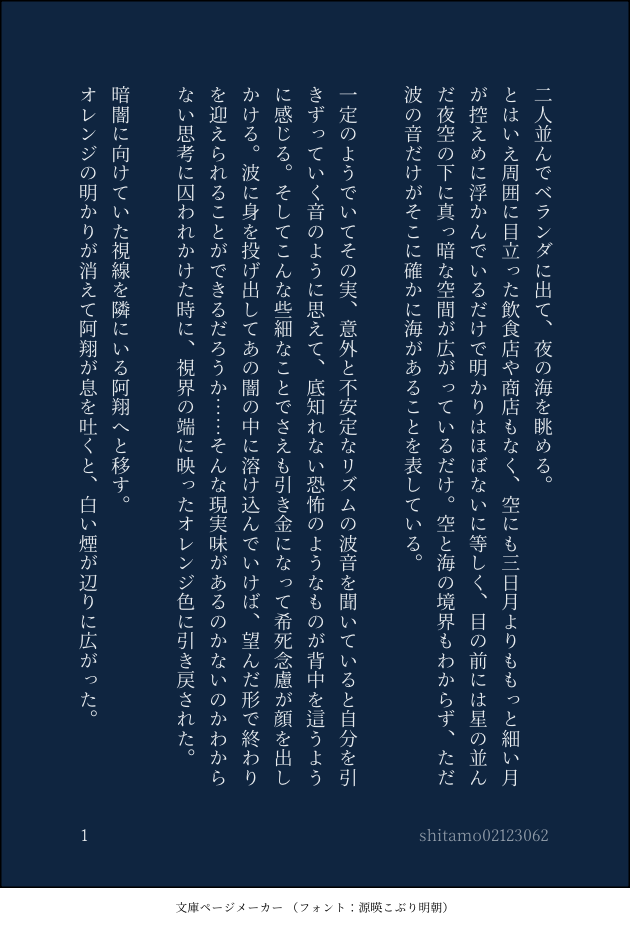 二人並んでベランダに出て、夜の海を眺める。

とはいえ周囲に目立った飲食店や商店もなく、空にも三日月よりももっと細い月が控えめに浮かんでいるだけで明かりはほぼないに等しく、目の前には星の並んだ夜空の下に真っ暗な空間が広がっているだけ。空と海の境界もわからず、ただ波の音だけがそこに確かに海があることを表している。

一定のようでいてその実、意外と不安定なリズムの波音を聞いていると自分を引きずっていく音のように思えて、底知れない恐怖のようなものが背中を這うように感じる。そしてこんな些細なことでさえも引き金になって希死念慮が顔を出しかける。波に身を投げ出してあの闇の中に溶け込んでいけば、望んだ形で終わりを迎えられることができるだろうか……そんな現実味があるのかないのかわからない思考に囚われかけた時に、視界の端に映ったオレンジ色に引き戻された。

暗闇に向けていた視線を隣にいる阿翔へと移す。

オレンジの明かりが消えて阿翔が息を吐くと、白い煙が辺りに広がった。

1

shitamo02123062

文庫ページメーカー（フォント：源暎こぶり明朝）